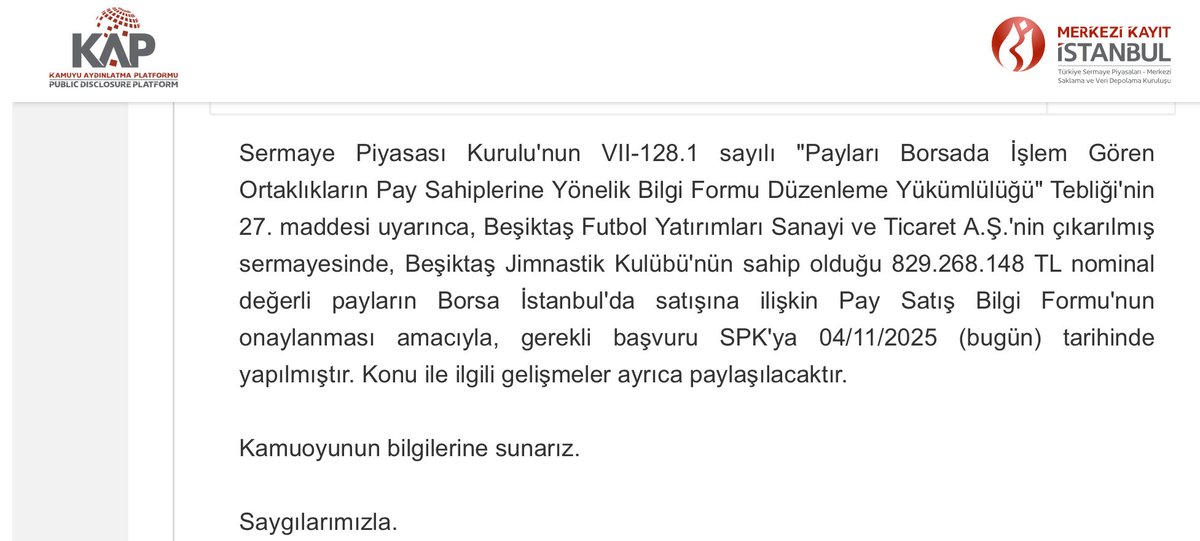 KAP
KAMUYU AYDINLATMA PLATFORMU
PUBLIC DISCLOSURE PLATFORM

MERKEZİ KAYIT İSTANBUL
Türkiye Sermaye Piyasaları - Merkezi Saklama ve Veri Depolama Kuruluşu

Sermaye Piyasası Kurulu'nun VII-128.1 sayılı "Payları Borsada İşlem Gören Ortaklıkların Pay Sahiplerine Yönelik Bilgi Formu Düzenleme Yükümlülüğü" Tebliği'nin 27. maddesi uyarınca, Beşiktaş Futbol Yatırımları Sanayi ve Ticaret A.Ş.'nin çıkarılmış sermayesinde, Beşiktaş Jimnastik Kulübü'nün sahip olduğu 829.268.148 TL nominal değerli payların Borsa İstanbul'da satışına ilişkin Pay Satış Bilgi Formu'nun onaylanması amacıyla, gerekli başvuru SPK'ya 04/11/2025 (bugün) tarihinde yapılmıştır. Konu ile ilgili gelişmeler ayrıca paylaşılacaktır.

Kamuoyunun bilgilerine sunarız.

Saygılarımızla.